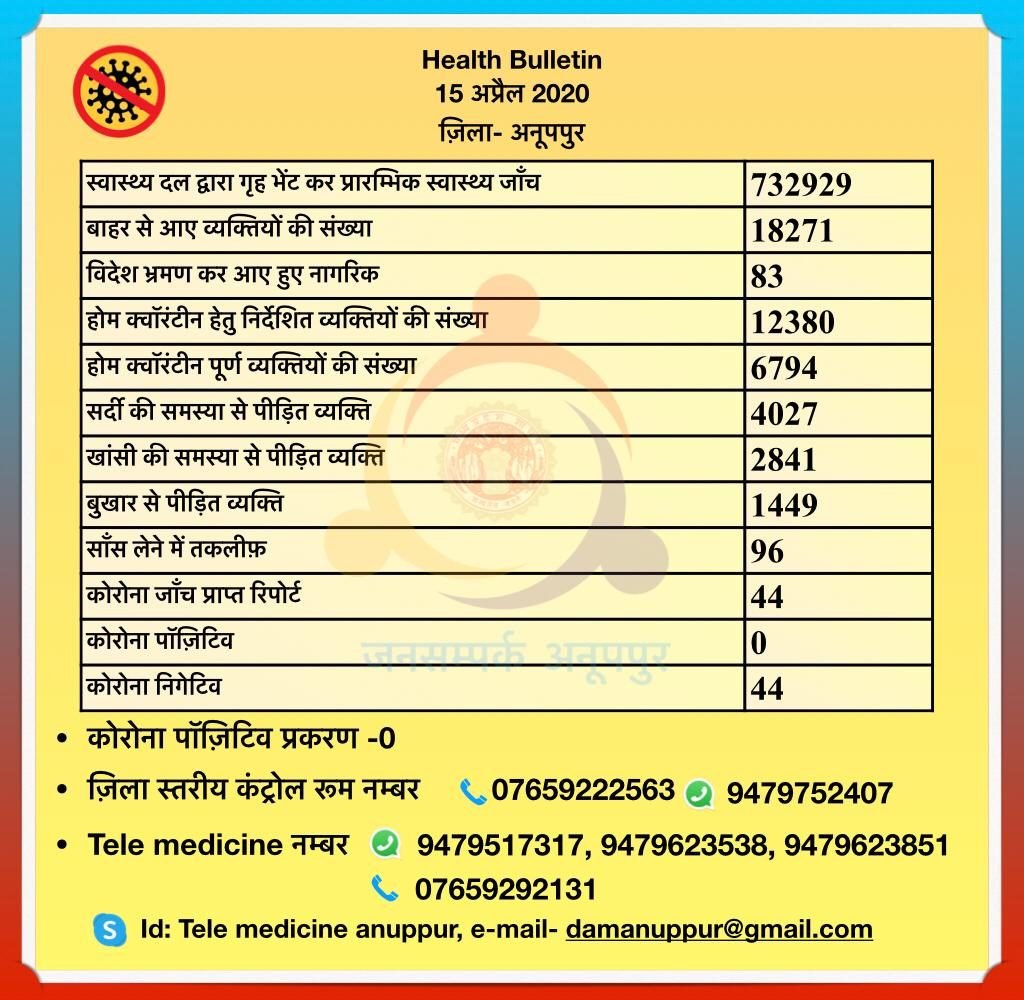 Health Bulletin
15 अप्रैल 2020
ज़िला- अनूपपुर

| स्वास्थ्य दल द्वारा गृह भेंट कर प्रारम्भिक स्वास्थ्य जाँच | 732929 |
|---|---|
| बाहर से आए व्यक्तियों की संख्या | 18271 |
| विदेश भ्रमण कर आए हुए नागरिक | 83 |
| होम क्वॉरंटीन हेतु निर्देशित व्यक्तियों की संख्या | 12380 |
| होम क्वॉरंटीन पूर्ण व्यक्तियों की संख्या | 6794 |
| सर्दी की समस्या से पीड़ित व्यक्ति | 4027 |
| खांसी की समस्या से पीड़ित व्यक्ति | 2841 |
| बुखार से पीड़ित व्यक्ति | 1449 |
| साँस लेने में तकलीफ़ | 96 |
| कोरोना जाँच प्राप्त रिपोर्ट | 44 |
| कोरोना पॉज़िटिव | 0 |
| कोरोना निगेटिव | 44 |

जनसम्पर्क अनूपपुर

• कोरोना पॉज़िटिव प्रकरण -0
• ज़िला स्तरीय कंट्रोल रूम नम्बर 07659222563 9479752407
• Tele medicine नम्बर 9479517317, 9479623538, 9479623851
07659292131
Id: Tele medicine anuppur, e-mail- damanuppur@gmail.com